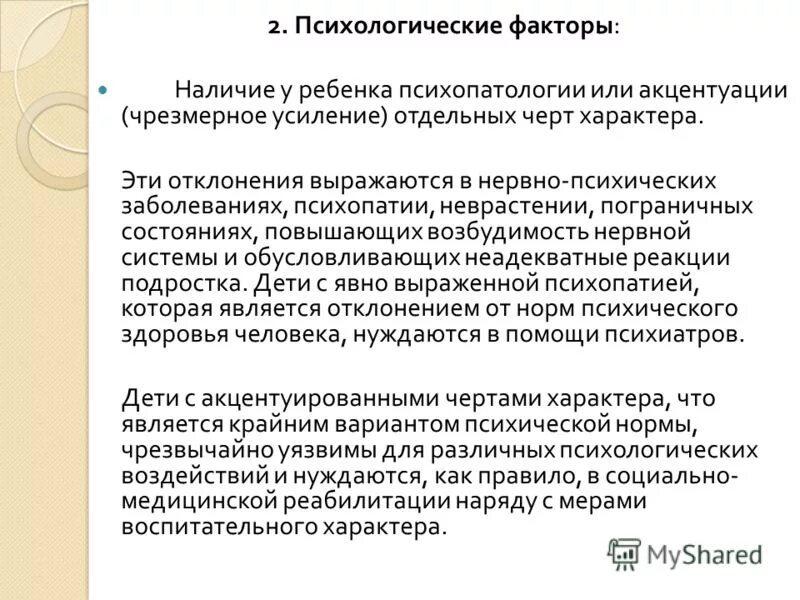 2. Психологические факторы:

Наличие у ребенка психопатологии или акцентуации (чрезмерное усиление) отдельных черт характера.

Эти отклонения выражаются в нервно-психических заболеваниях, психопатии, неврастении, пограничных состояниях, повышающих возбудимость нервной системы и обусловливающих неадекватные реакции подростка. Дети с явно выраженной психопатией, которая является отклонением от норм психического здоровья человека, нуждаются в помощи психиатров.

Дети с акцентуированными чертами характера, что является крайним вариантом психической нормы, чрезвычайно уязвимы для различных психологических воздействий и нуждаются, как правило, в социально-медицинской реабилитации наряду с мерами воспитательного характера.

MyShared